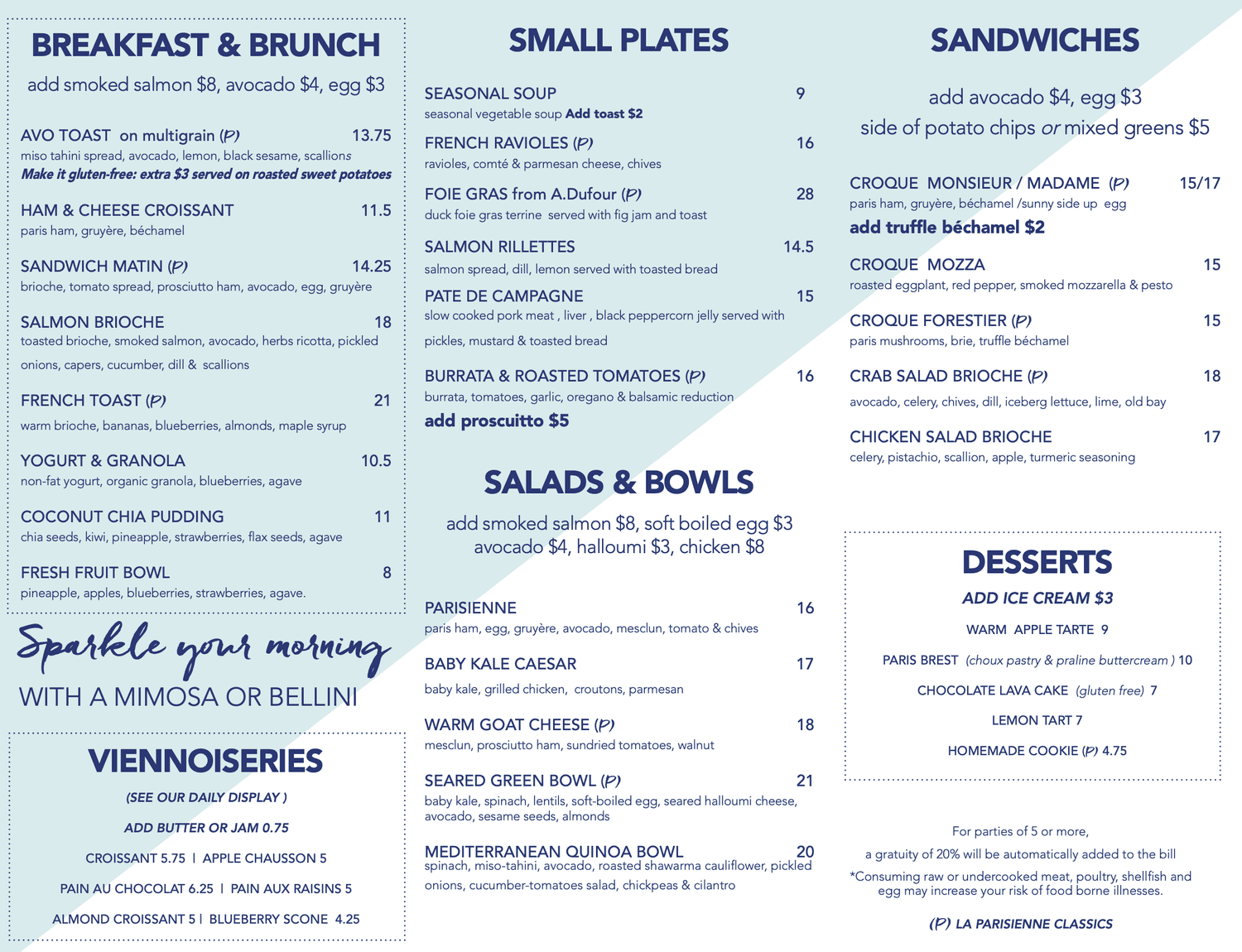 BREAKFAST & BRUNCH
add smoked salmon $8, avocado $4, egg $3

AVO TOAST on multigrain (P) 13.75
miso tahini spread, avocado, lemon, black sesame, scallions
Make it gluten-free: extra $3 served on roasted sweet potatoes

HAM & CHEESE CROISSANT 11.5
paris ham, gruyère, béchamel

SANDWICH MATIN (P) 14.25
brioche, tomato spread, prosciutto ham, avocado, egg, gruyère

SALMON BRIOCHE 18
toasted brioche, smoked salmon, avocado, herbs ricotta, pickled onions, capers, cucumber, dill & scallions

FRENCH TOAST (P) 21
warm brioche, bananas, blueberries, almonds, maple syrup

YOGURT & GRANOLA 10.5
non-fat yogurt, organic granola, blueberries, agave

COCONUT CHIA PUDDING 11
chia seeds, kiwi, pineapple, strawberries, flax seeds, agave

FRESH FRUIT BOWL 8
pineapple, apples, blueberries, strawberries, agave.

Sparkle your morning
WITH A MIMOSA OR BELLINI

VIENNOISERIES
(SEE OUR DAILY DISPLAY )
ADD BUTTER OR JAM 0.75
CROISSANT 5.75 | APPLE CHAUSSON 5
PAIN AU CHOCOLAT 6.25 | PAIN AUX RAISINS 5
ALMOND CROISSANT 5 | BLUEBERRY SCONE 4.25

SMALL PLATES

SEASONAL SOUP 9
seasonal vegetable soup Add toast $2

FRENCH RAVIOLES (P) 16
ravioles, comté & parmesan cheese, chives

FOIE GRAS from A.Dufour (P) 28
duck foie gras terrine served with fig jam and toast

SALMON RILLETTES 14.5
salmon spread, dill, lemon served with toasted bread

PATE DE CAMPAGNE 15
slow cooked pork meat , liver , black peppercorn jelly served with pickles, mustard & toasted bread

BURRATA & ROASTED TOMATOES (P) 16
burrata, tomatoes, garlic, oregano & balsamic reduction
add proscuitto $5

SALADS & BOWLS
add smoked salmon $8, soft boiled egg $3
avocado $4, halloumi $3, chicken $8

PARISIENNE 16
paris ham, egg, gruyère, avocado, mesclun, tomato & chives

BABY KALE CAESAR 17
baby kale, grilled chicken, croutons, parmesan

WARM GOAT CHEESE (P) 18
mesclun, prosciutto ham, sundried tomatoes, walnut

SEARED GREEN BOWL (P) 21
baby kale, spinach, lentils, soft-boiled egg, seared halloumi cheese, avocado, sesame seeds, almonds

MEDITERRANEAN QUINOA BOWL 20
spinach, miso-tahini, avocado, roasted shawarma cauliflower, pickled onions, cucumber-tomatoes salad, chickpeas & cilantro

SANDWICHES
add avocado $4, egg $3
side of potato chips or mixed greens $5

CROQUE MONSIEUR / MADAME (P) 15/17
paris ham, gruyère, béchamel /sunny side up egg
add truffle béchamel $2

CROQUE MOZZA 15
roasted eggplant, red pepper, smoked mozzarella & pesto

CROQUE FORESTIER (P) 15
paris mushrooms, brie, truffle béchamel

CRAB SALAD BRIOCHE (P) 18
avocado, celery, chives, dill, iceberg lettuce, lime, old bay

CHICKEN SALAD BRIOCHE 17
celery, pistachio, scallion, apple, turmeric seasoning

DESSERTS
ADD ICE CREAM $3
WARM APPLE TARTE 9
PARIS BREST (choux pastry & praline buttercream ) 10
CHOCOLATE LAVA CAKE (gluten free) 7
LEMON TART 7
HOMEMADE COOKIE (P) 4.75

For parties of 5 or more,
a gratuity of 20% will be automatically added to the bill
*Consuming raw or undercooked meat, poultry, shellfish and egg may increase your risk of food borne illnesses.

(P) LA PARISIENNE CLASSICS